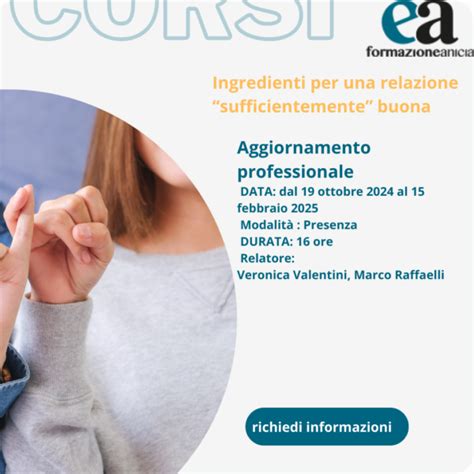 CORSI

ea
formazioneanicia

Ingredienti per una relazione “sufficientemente” buona

Aggiornamento professionale
DATA: dal 19 ottobre 2024 al 15 febbraio 2025
Modalità : Presenza
DURATA: 16 ore
Relatore:
Veronica Valentini, Marco Raffaelli

richiedi informazioni